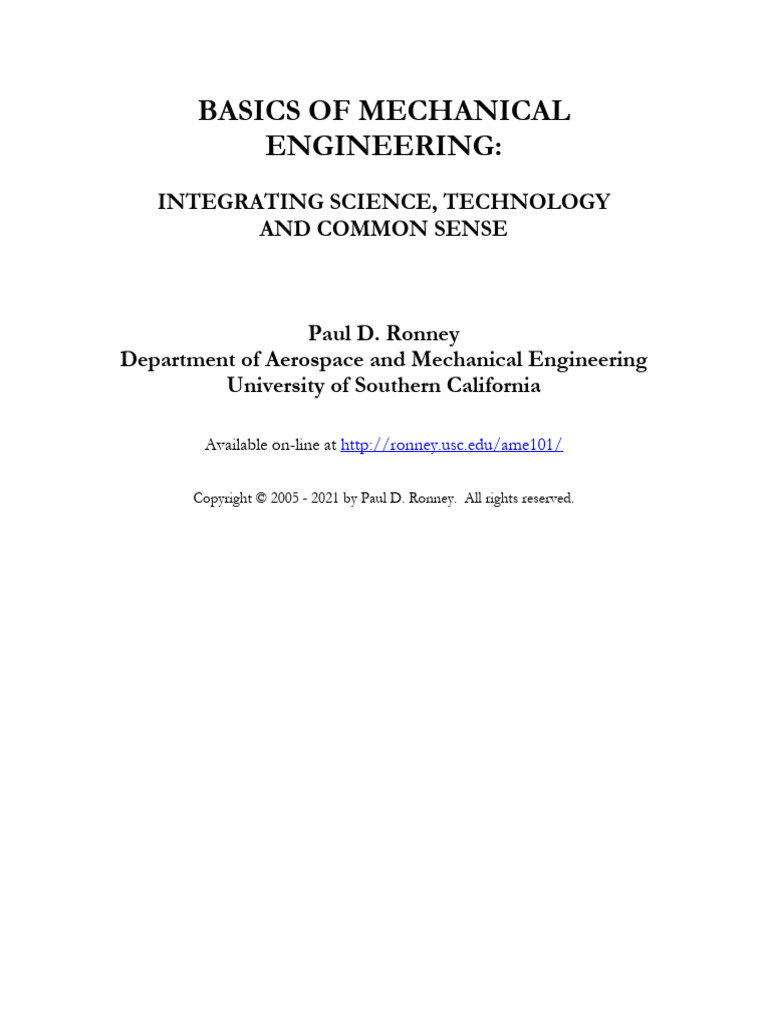 BASICS OF MECHANICAL ENGINEERING:

INTEGRATING SCIENCE, TECHNOLOGY AND COMMON SENSE

Paul D. Ronney
Department of Aerospace and Mechanical Engineering
University of Southern California

Available on-line at http://ronney.usc.edu/ame101/

Copyright © 2005 - 2021 by Paul D. Ronney. All rights reserved.